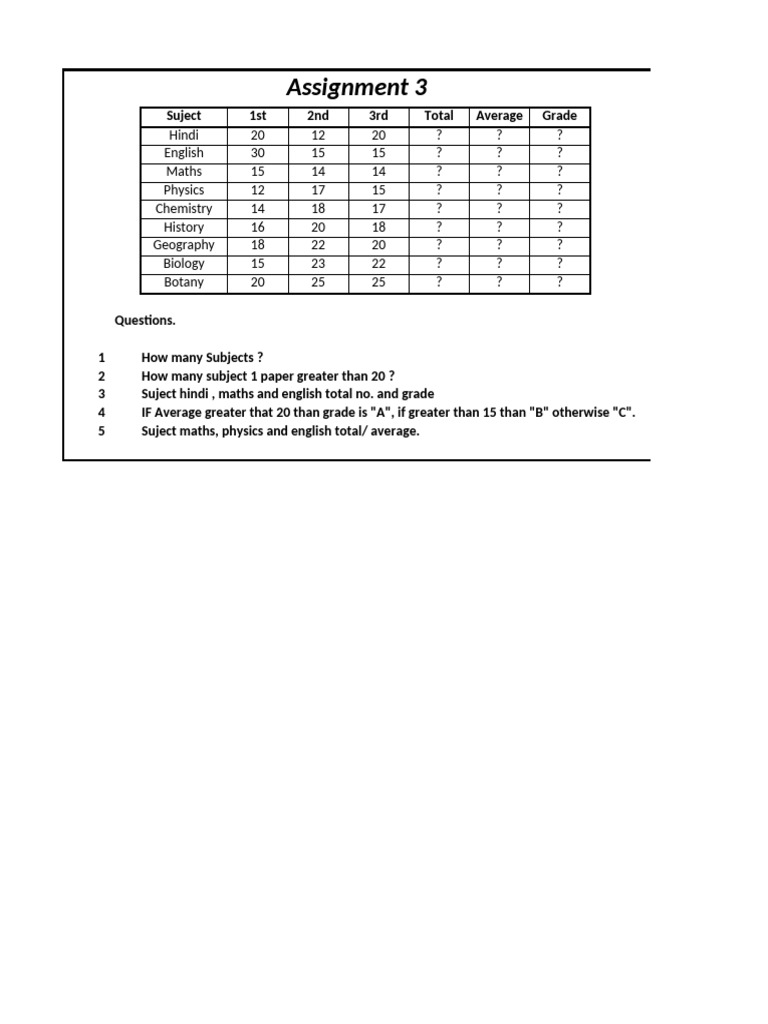 Assignment 3

| Suject | 1st | 2nd | 3rd | Total | Average | Grade |
|---|---|---|---|---|---|---|
| Hindi | 20 | 12 | 20 | ? | ? | ? |
| English | 30 | 15 | 15 | ? | ? | ? |
| Maths | 15 | 14 | 14 | ? | ? | ? |
| Physics | 12 | 17 | 15 | ? | ? | ? |
| Chemistry | 14 | 18 | 17 | ? | ? | ? |
| History | 16 | 20 | 18 | ? | ? | ? |
| Geography | 18 | 22 | 20 | ? | ? | ? |
| Biology | 15 | 23 | 22 | ? | ? | ? |
| Botany | 20 | 25 | 25 | ? | ? | ? |

Questions.

1 How many Subjects ?
2 How many subject 1 paper greater than 20 ?
3 Suject hindi , maths and english total no. and grade
4 IF Average greater that 20 than grade is "A", if greater than 15 than "B" otherwise "C".
5 Suject maths, physics and english total/ average.